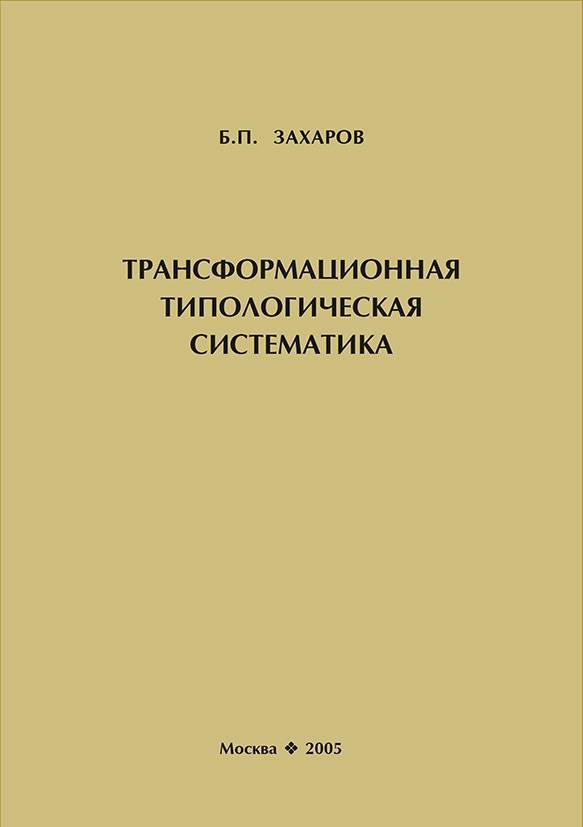 Б.П. ЗАХАРОВ

ТРАНСФОРМАЦИОННАЯ ТИПОЛОГИЧЕСКАЯ СИСТЕМАТИКА

Москва ❖ 2005